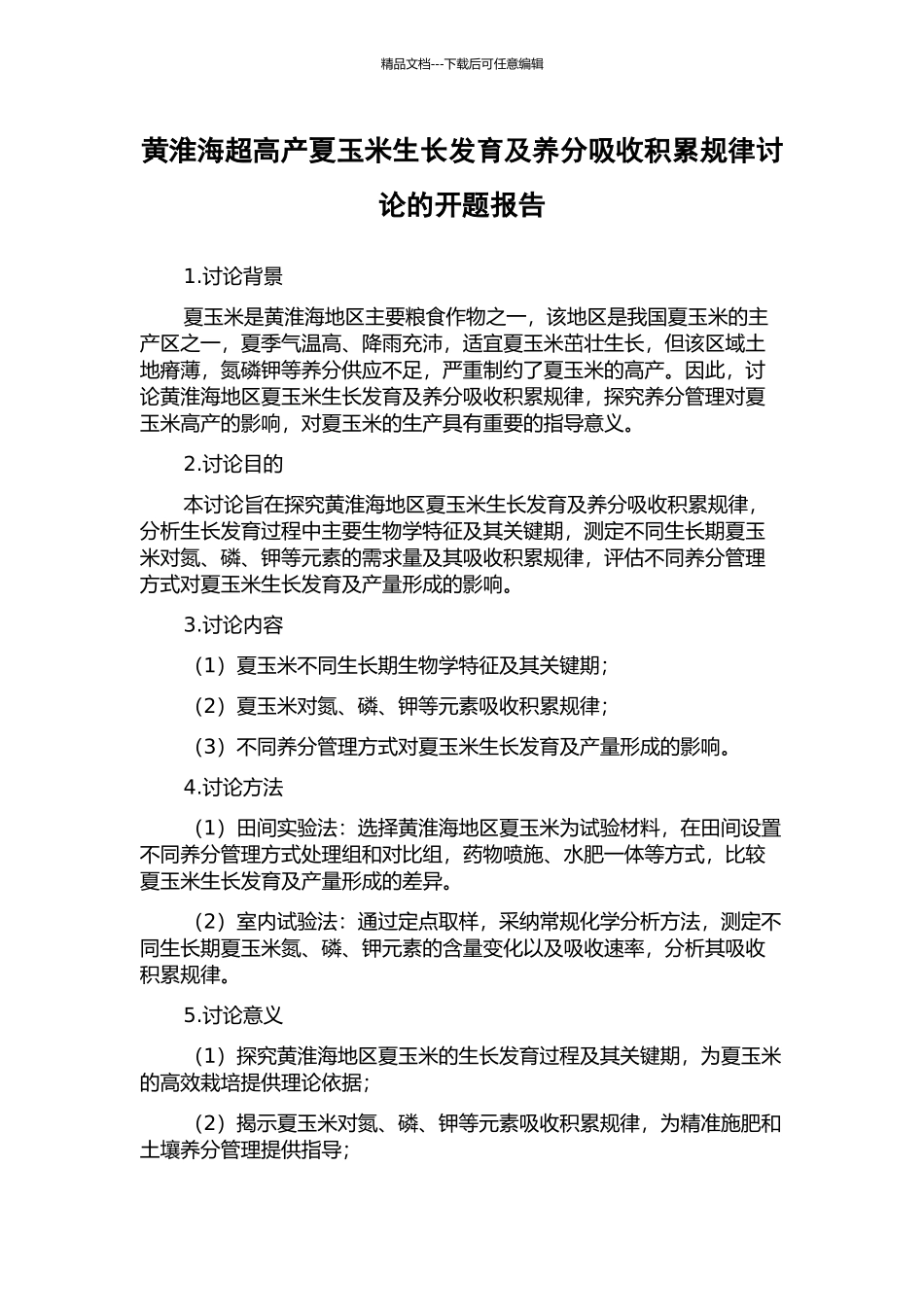 精品文档---下载后可任意编辑

黄淮海超高产夏玉米生长发育及养分吸收积累规律讨论的开题报告

1.讨论背景

夏玉米是黄淮海地区主要粮食作物之一，该地区是我国夏玉米的主产区之一，夏季气温高、降雨充沛，适宜夏玉米茁壮生长，但该区域土地瘠薄，氮磷钾等养分供应不足，严重制约了夏玉米的高产。因此，讨论黄淮海地区夏玉米生长发育及养分吸收积累规律，探究养分管理对夏玉米高产的影响，对夏玉米的生产具有重要的指导意义。

2.讨论目的

本讨论旨在探究黄淮海地区夏玉米生长发育及养分吸收积累规律，分析生长发育过程中主要生物学特征及其关键期，测定不同生长期夏玉米对氮、磷、钾等元素的需求量及其吸收积累规律，评估不同养分管理方式对夏玉米生长发育及产量形成的影响。

3.讨论内容

（1）夏玉米不同生长期生物学特征及其关键期；

（2）夏玉米对氮、磷、钾等元素吸收积累规律；

（3）不同养分管理方式对夏玉米生长发育及产量形成的影响。

4.讨论方法

（1）田间实验法：选择黄淮海地区夏玉米为试验材料，在田间设置不同养分管理方式处理组和对比组，药物喷施、水肥一体等方式，比较夏玉米生长发育及产量形成的差异。

（2）室内试验法：通过定点取样，采纳常规化学分析方法，测定不同生长期夏玉米氮、磷、钾元素的含量变化以及吸收速率，分析其吸收积累规律。

5.讨论意义

（1）探究黄淮海地区夏玉米的生长发育过程及其关键期，为夏玉米的高效栽培提供理论依据；

（2）揭示夏玉米对氮、磷、钾等元素吸收积累规律，为精准施肥和土壤养分管理提供指导；